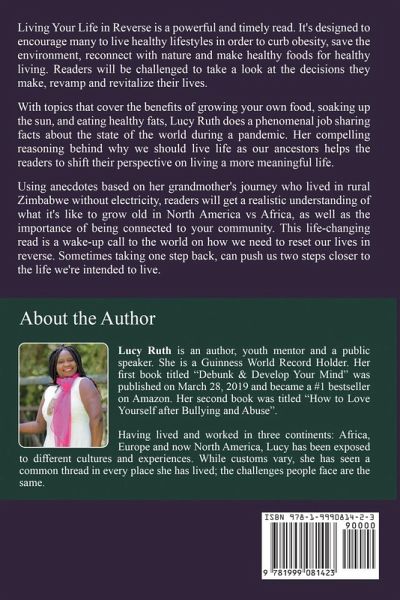 Living Your Life in Reverse is a powerful and timely read. It's designed to encourage many to live healthy lifestyles in order to curb obesity, save the environment, reconnect with nature and make healthy foods for healthy living. Readers will be challenged to take a look at the decisions they make, revamp and revitalize their lives.

With topics that cover the benefits of growing your own food, soaking up the sun, and eating healthy fats, Lucy Ruth does a phenomenal job sharing facts about the state of the world during a pandemic. Her compelling reasoning behind why we should live life as our ancestors helps the readers to shift their perspective on living a more meaningful life.

Using anecdotes based on her grandmother's journey who lived in rural Zimbabwe without electricity, readers will get a realistic understanding of what it's like to grow old in North America vs Africa, as well as the importance of being connected to your community. This life-changing read is a wake-up call to the world on how we need to reset our lives in reverse. Sometimes taking one step back, can push us two steps closer to the life we're intended to live.

About the Author

Lucy Ruth is an author, youth mentor and a public speaker. She is a Guinness World Record Holder. Her first book titled "Debunk & Develop Your Mind" was published on March 28, 2019 and became a #1 bestseller on Amazon. Her second book was titled "How to Love Yourself after Bullying and Abuse".

Having lived and worked in three continents: Africa, Europe and now North America, Lucy has been exposed to different cultures and experiences. While customs vary, she has seen a common thread in every place she has lived; the challenges people face are the same.

ISBN 978-1-9990814-2-3
90000
9 781999 081423